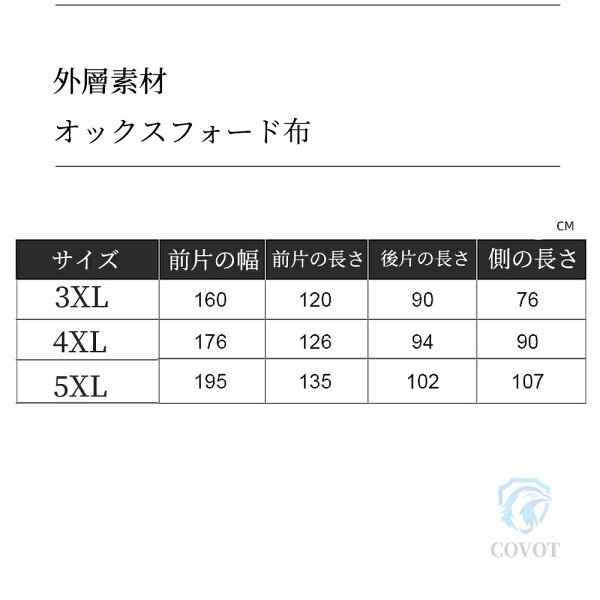 外層素材

オックスフォード布

CM

| サイズ | 前片の幅 | 前片の長さ | 後片の長さ | 側の長さ |
|---|---|---|---|---|
| 3XL | 160 | 120 | 90 | 76 |
| 4XL | 176 | 126 | 94 | 90 |
| 5XL | 195 | 135 | 102 | 107 |

COVOT